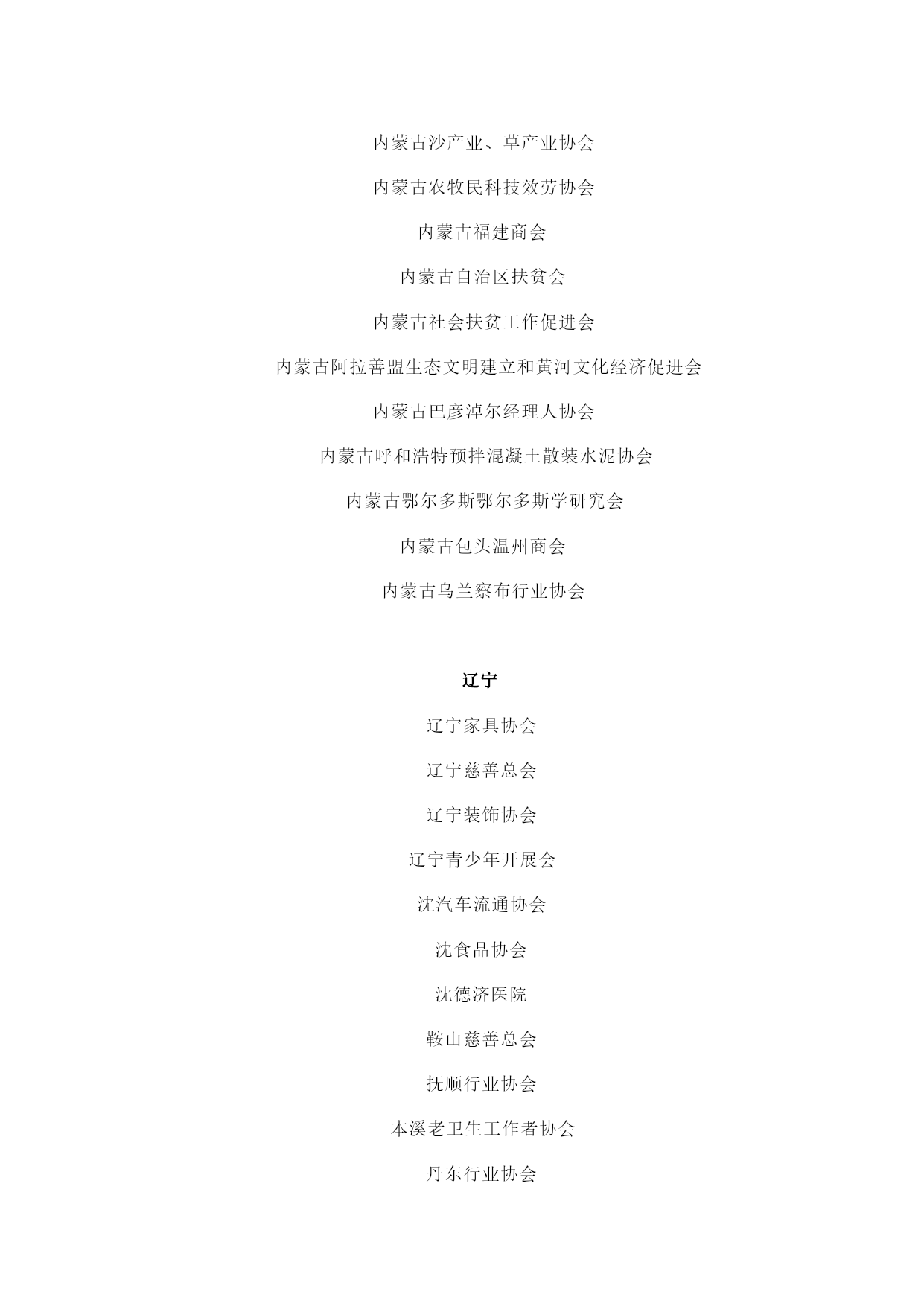 内蒙古沙产业、草产业协会

内蒙古农牧民科技效劳协会

内蒙古福建商会

内蒙古自治区扶贫会

内蒙古社会扶贫工作促进会

内蒙古阿拉善盟生态文明建立和黄河文化经济促进会

内蒙古巴彦淖尔经理人协会

内蒙古呼和浩特预拌混凝土散装水泥协会

内蒙古鄂尔多斯鄂尔多斯学研究会

内蒙古包头温州商会

内蒙古乌兰察布行业协会

辽宁

辽宁家具协会

辽宁慈善总会

辽宁装饰协会

辽宁青少年开展会

沈汽车流通协会

沈食品协会

沈德济医院

鞍山慈善总会

抚顺行业协会

本溪老卫生工作者协会

丹东行业协会